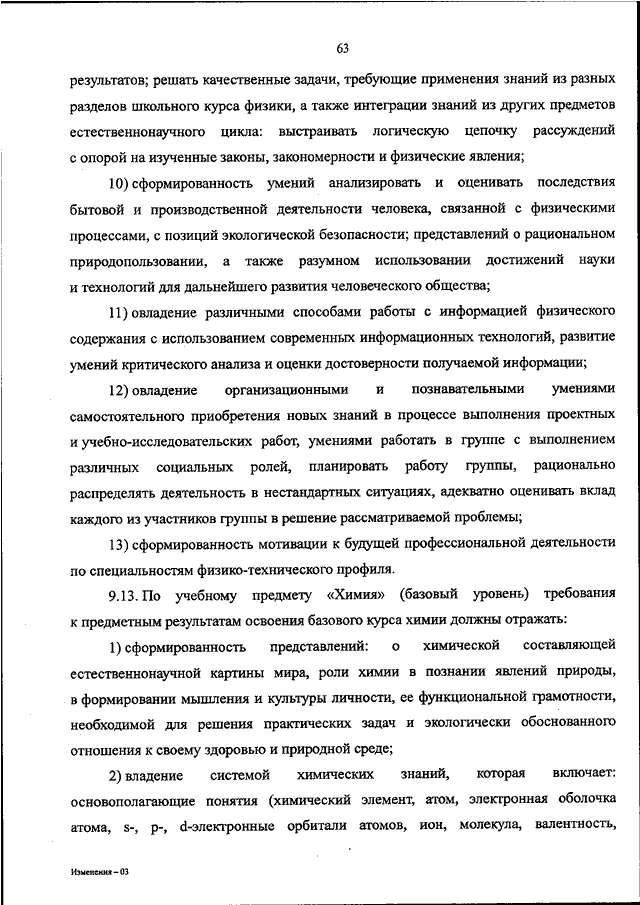 63

результатов; решать качественные задачи, требующие применения знаний из разных разделов школьного курса физики, а также интеграции знаний из других предметов естественнонаучного цикла: выстраивать логическую цепочку рассуждений с опорой на изученные законы, закономерности и физические явления;

10) сформированность умений анализировать и оценивать последствия бытовой и производственной деятельности человека, связанной с физическими процессами, с позиций экологической безопасности; представлений о рациональном природопользовании, а также разумном использовании достижений науки и технологий для дальнейшего развития человеческого общества;

11) овладение различными способами работы с информацией физического содержания с использованием современных информационных технологий, развитие умений критического анализа и оценки достоверности получаемой информации;

12) овладение организационными и познавательными умениями самостоятельного приобретения новых знаний в процессе выполнения проектных и учебно-исследовательских работ, умениями работать в группе с выполнением различных социальных ролей, планировать работу группы, рационально распределять деятельность в нестандартных ситуациях, адекватно оценивать вклад каждого из участников группы в решение рассматриваемой проблемы;

13) сформированность мотивации к будущей профессиональной деятельности по специальностям физико-технического профиля.

9.13. По учебному предмету «Химия» (базовый уровень) требования к предметным результатам освоения базового курса химии должны отражать:

1) сформированность представлений: о химической составляющей естественнонаучной картины мира, роли химии в познании явлений природы, в формировании мышления и культуры личности, ее функциональной грамотности, необходимой для решения практических задач и экологически обоснованного отношения к своему здоровью и природной среде;

2) владение системой химических знаний, которая включает: основополагающие понятия (химический элемент, атом, электронная оболочка атома, s-, p-, d-электронные орбитали атомов, ион, молекула, валентность,

Изменения – 03